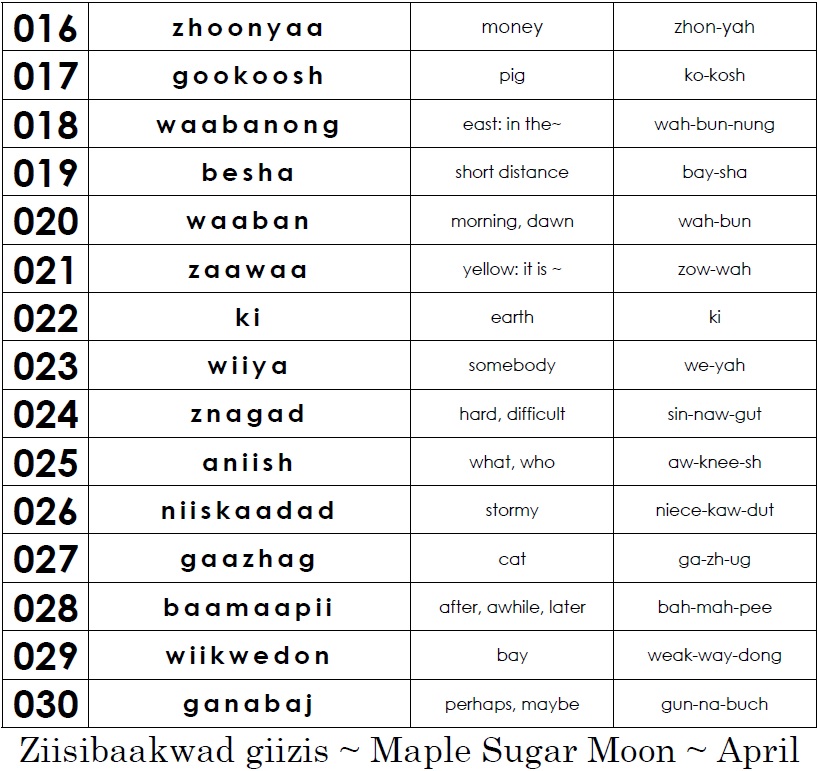 | 016 | zhoonyaa | money | zhon-yah |
|---|---|---|---|
| 017 | gookoosh | pig | ko-kosh |
| 018 | waabanong | east: in the~ | wah-bun-nung |
| 019 | besha | short distance | bay-sha |
| 020 | waaban | morning, dawn | wah-bun |
| 021 | zaawaa | yellow: it is ~ | zow-wah |
| 022 | ki | earth | ki |
| 023 | wiiya | somebody | we-yah |
| 024 | znagad | hard, difficult | sin-naw-gut |
| 025 | aniish | what, who | aw-knee-sh |
| 026 | niiskaadad | stormy | niece-kaw-dut |
| 027 | gaazhag | cat | ga-zh-ug |
| 028 | baamaapii | after, awhile, later | bah-mah-pee |
| 029 | wiikwedon | bay | weak-way-dong |
| 030 | ganabaj | perhaps, maybe | gun-na-buch |

Ziisibaakwad giizis ~ Maple Sugar Moon ~ April